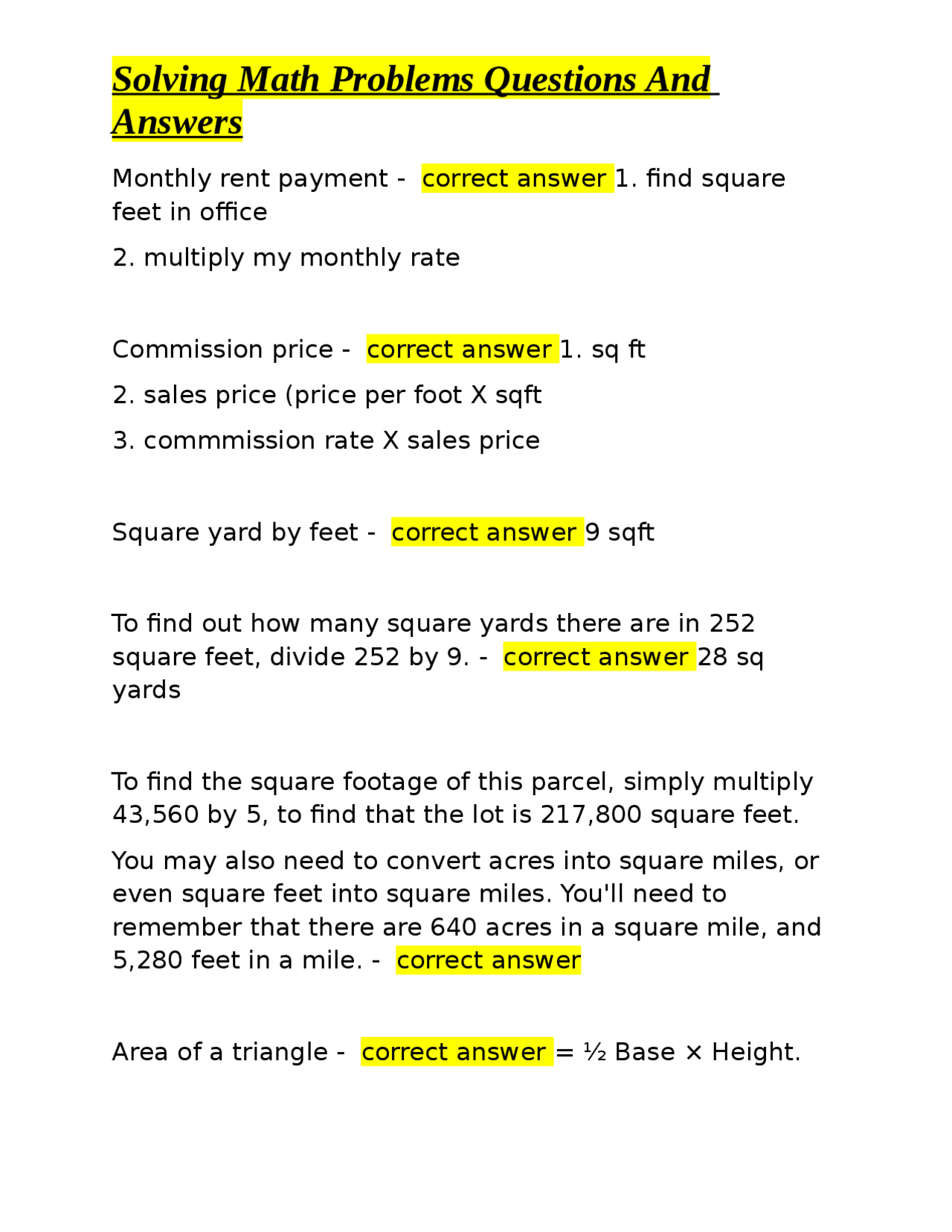 Solving Math Problems Questions And Answers

Monthly rent payment - correct answer 1. find square feet in office

2. multiply my monthly rate

Commission price - correct answer 1. sq ft

2. sales price (price per foot X sqft

3. commmission rate X sales price

Square yard by feet - correct answer 9 sqft

To find out how many square yards there are in 252 square feet, divide 252 by 9. - correct answer 28 sq yards

To find the square footage of this parcel, simply multiply 43,560 by 5, to find that the lot is 217,800 square feet.

You may also need to convert acres into square miles, or even square feet into square miles. You'll need to remember that there are 640 acres in a square mile, and 5,280 feet in a mile. - correct answer

Area of a triangle - correct answer = ½ Base × Height.